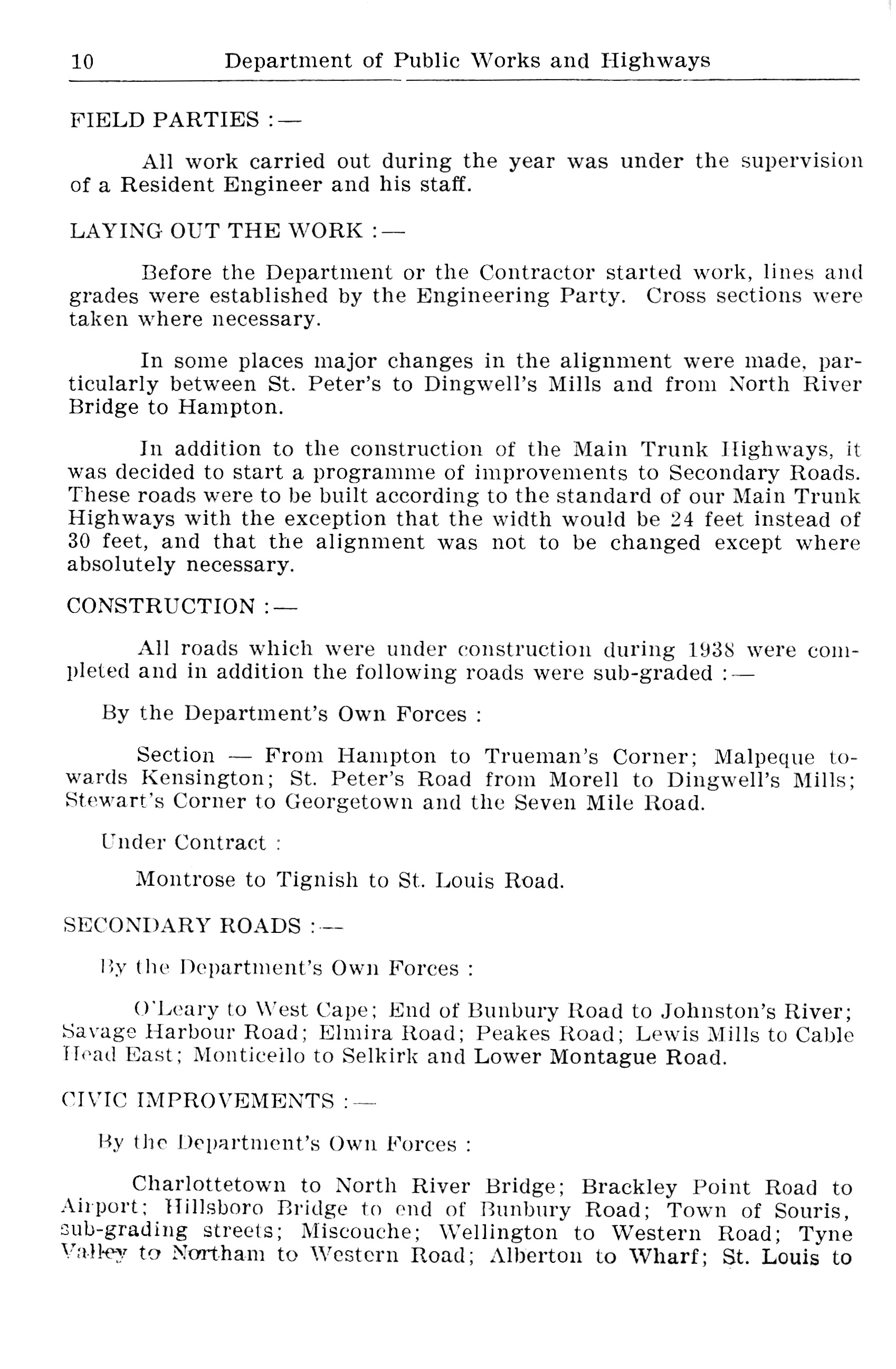 10 Department of Public Works and Highways

FIELD PARTIES :—

All work carried out during the year was under the supervision of a Resident Engineer and his staff.

LAYING OUT THE WORK :—

Before the Department or the Contractor started work, lines and grades were established by the Engineering Party. Cross sections were taken where necessary.

In some places major changes in the alignment were made, particularly between St. Peter's to Dingwell's Mills and from North River Bridge to Hampton.

In addition to the construction of the Main Trunk Highways, it was decided to start a programme of improvements to Secondary Roads. These roads were to be built according to the standard of our Main Trunk Highways with the exception that the width would be 24 feet instead of 30 feet, and that the alignment was not to be changed except where absolutely necessary.

CONSTRUCTION :—

All roads which were under construction during 1938 were completed and in addition the following roads were sub-graded :—

By the Department's Own Forces :

Section — From Hampton to Trueman's Corner; Malpeque towards Kensington; St. Peter's Road from Morell to Dingwell's Mills; Stewart's Corner to Georgetown and the Seven Mile Road.

Under Contract :

Montrose to Tignish to St. Louis Road.

SECONDARY ROADS :—

By the Department's Own Forces :

O'Leary to West Cape; End of Bunbury Road to Johnston's River; Savage Harbour Road; Elmira Road; Peakes Road; Lewis Mills to Cable Head East; Monticello to Selkirk and Lower Montague Road.

CIVIC IMPROVEMENTS :—

By the Department's Own Forces :

Charlottetown to North River Bridge; Brackley Point Road to Airport; Hillsboro Bridge to end of Bunbury Road; Town of Souris, sub-grading streets; Miscouche; Wellington to Western Road; Tyne Valley to Northam to Western Road; Alberton to Wharf; St. Louis to